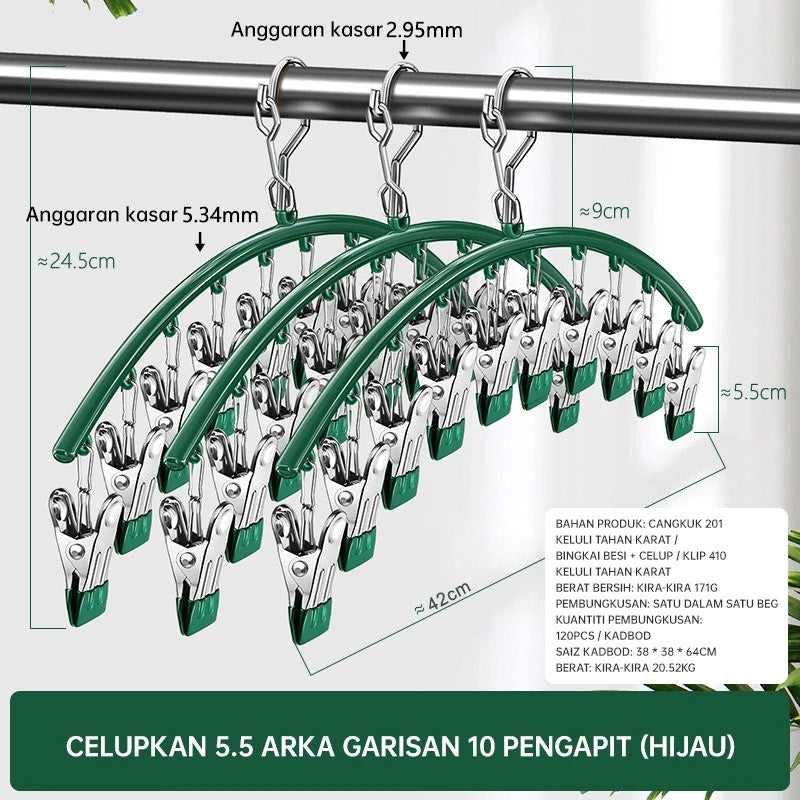 Anggaran kasar 2.95mm

Anggaran kasar 5.34mm

≈24.5cm

≈9cm

≈5.5cm

≈42cm

BAHAN PRODUK: CANGKUK 201 KELULI TAHAN KARAT / BINGKAI BESI + CELUP / KLIP 410 KELULI TAHAN KARAT
BERAT BERSIH: KIRA-KIRA 171G
PEMBUNGKUSAN: SATU DALAM SATU BEG
KUANTITI PEMBUNGKUSAN: 120PCS / KADBOD
SAIZ KADBOD: 38 * 38 * 64CM
BERAT: KIRA-KIRA 20.52KG

CELUPKAN 5.5 ARKA GARISAN 10 PENGAPIT (HIJAU)